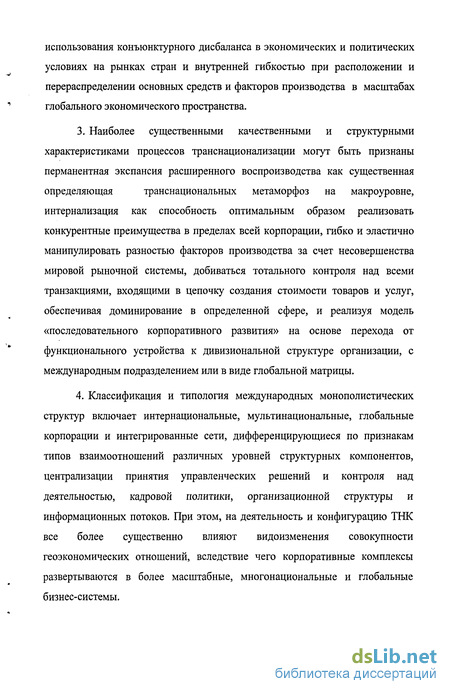 использования конъюнктурного дисбаланса в экономических и политических условиях на рынках стран и внутренней гибкостью при расположении и перераспределении основных средств и факторов производства в масштабах глобального экономического пространства.

3. Наиболее существенными качественными и структурными характеристиками процессов транснационализации могут быть признаны перманентная экспансия расширенного воспроизводства как существенная определяющая транснациональных метаморфоз на макроуровне, интернализация как способность оптимальным образом реализовать конкурентные преимущества в пределах всей корпорации, гибко и эластично манипулировать разностью факторов производства за счет несовершенства мировой рыночной системы, добиваться тотального контроля над всеми транзакциями, входящими в цепочку создания стоимости товаров и услуг, обеспечивая доминирование в определенной сфере, и реализуя модель «последовательного корпоративного развития» на основе перехода от функционального устройства к дивизиональной структуре организации, с международным подразделением или в виде глобальной матрицы.

4. Классификация и типология международных монополистических структур включает интернациональные, мультинациональные, глобальные корпорации и интегрированные сети, дифференцирующиеся по признакам типов взаимоотношений различных уровней структурных компонентов, централизации принятия управленческих решений и контроля над деятельностью, кадровой политики, организационной структуры и информационных потоков. При этом, на деятельность и конфигурацию ТНК все более существенно влияют видоизменения совокупности геоэкономических отношений, вследствие чего корпоративные комплексы развертываются в более масштабные, многонациональные и глобальные бизнес-системы.

dsLib.net
библиотека диссертаций